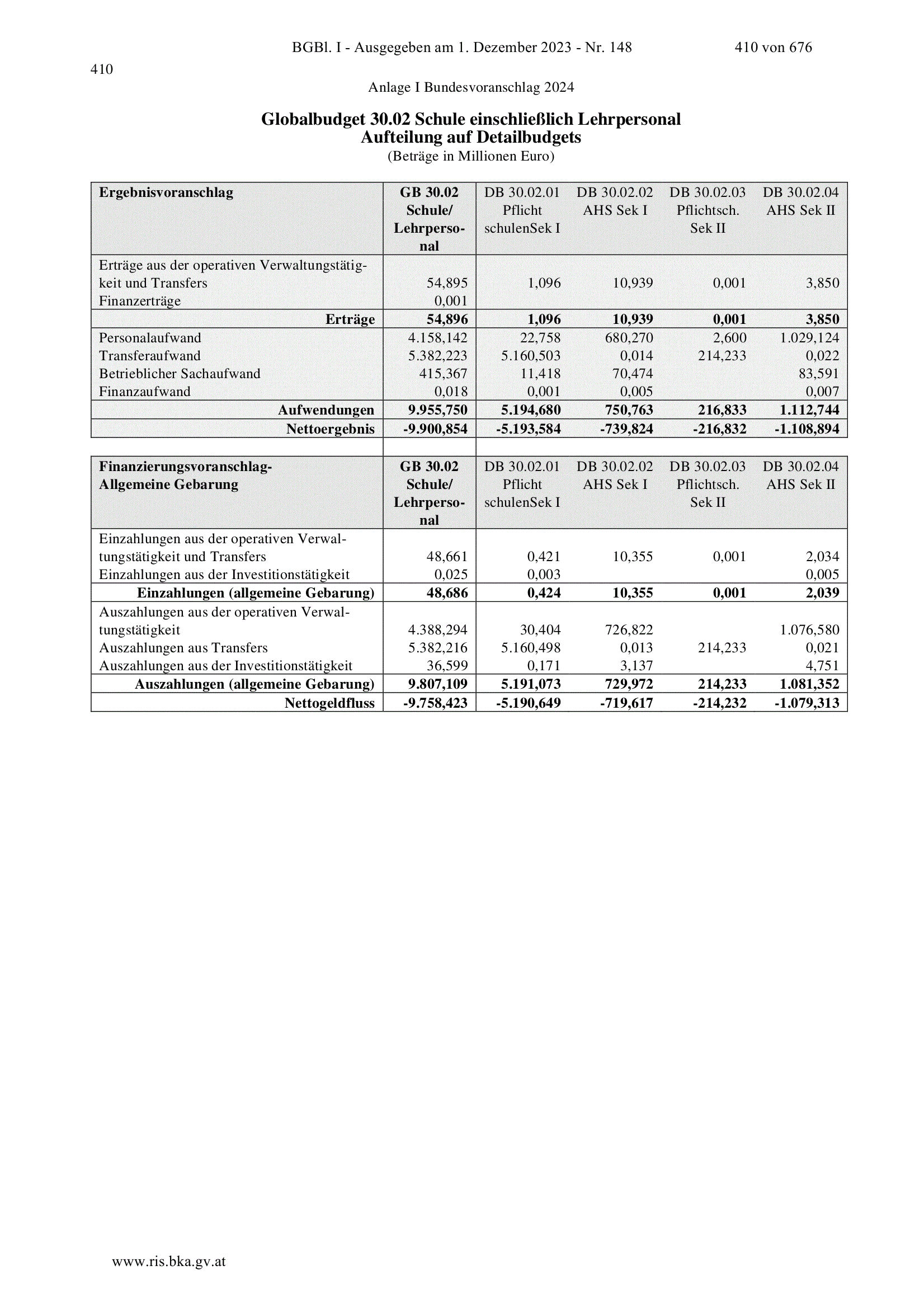 BGBl. I - Ausgegeben am 1. Dezember 2023 - Nr. 148 410 von 676

410

Anlage I Bundesvoranschlag 2024

Globalbudget 30.02 Schule einschließlich Lehrpersonal
Aufteilung auf Detailbudgets
(Beträge in Millionen Euro)

| Ergebnisvoranschlag | GB 30.02 Schule/ Lehrpersonal | DB 30.02.01 Pflicht schulenSek I | DB 30.02.02 AHS Sek I | DB 30.02.03 Pflichtsch. Sek II | DB 30.02.04 AHS Sek II |
|---|---|---|---|---|---|
| Erträge aus der operativen Verwaltungstätigkeit und Transfers | 54,895 | 1,096 | 10,939 | 0,001 | 3,850 |
| Finanzerträge | 0,001 | | | | |
| Erträge | 54,896 | 1,096 | 10,939 | 0,001 | 3,850 |
| Personalaufwand | 4.158,142 | 22,758 | 680,270 | 2,600 | 1.029,124 |
| Transferaufwand | 5.382,223 | 5.160,503 | 0,014 | 214,233 | 0,022 |
| Betrieblicher Sachaufwand | 415,367 | 11,418 | 70,474 | | 83,591 |
| Finanzaufwand | 0,018 | 0,001 | 0,005 | | 0,007 |
| Aufwendungen | 9.955,750 | 5.194,680 | 750,763 | 216,833 | 1.112,744 |
| Nettoergebnis | -9.900,854 | -5.193,584 | -739,824 | -216,832 | -1.108,894 |

| Finanzierungsvoranschlag- Allgemeine Gebarung | GB 30.02 Schule/ Lehrpersonal | DB 30.02.01 Pflicht schulenSek I | DB 30.02.02 AHS Sek I | DB 30.02.03 Pflichtsch. Sek II | DB 30.02.04 AHS Sek II |
|---|---|---|---|---|---|
| Einzahlungen aus der operativen Verwaltungstätigkeit und Transfers | 48,661 | 0,421 | 10,355 | 0,001 | 2,034 |
| Einzahlungen aus der Investitionstätigkeit | 0,025 | 0,003 | | | 0,005 |
| Einzahlungen (allgemeine Gebarung) | 48,686 | 0,424 | 10,355 | 0,001 | 2,039 |
| Auszahlungen aus der operativen Verwaltungstätigkeit | 4.388,294 | 30,404 | 726,822 | | 1.076,580 |
| Auszahlungen aus Transfers | 5.382,216 | 5.160,498 | 0,013 | 214,233 | 0,021 |
| Auszahlungen aus der Investitionstätigkeit | 36,599 | 0,171 | 3,137 | | 4,751 |
| Auszahlungen (allgemeine Gebarung) | 9.807,109 | 5.191,073 | 729,972 | 214,233 | 1.081,352 |
| Nettogeldfluss | -9.758,423 | -5.190,649 | -719,617 | -214,232 | -1.079,313 |

www.ris.bka.gv.at